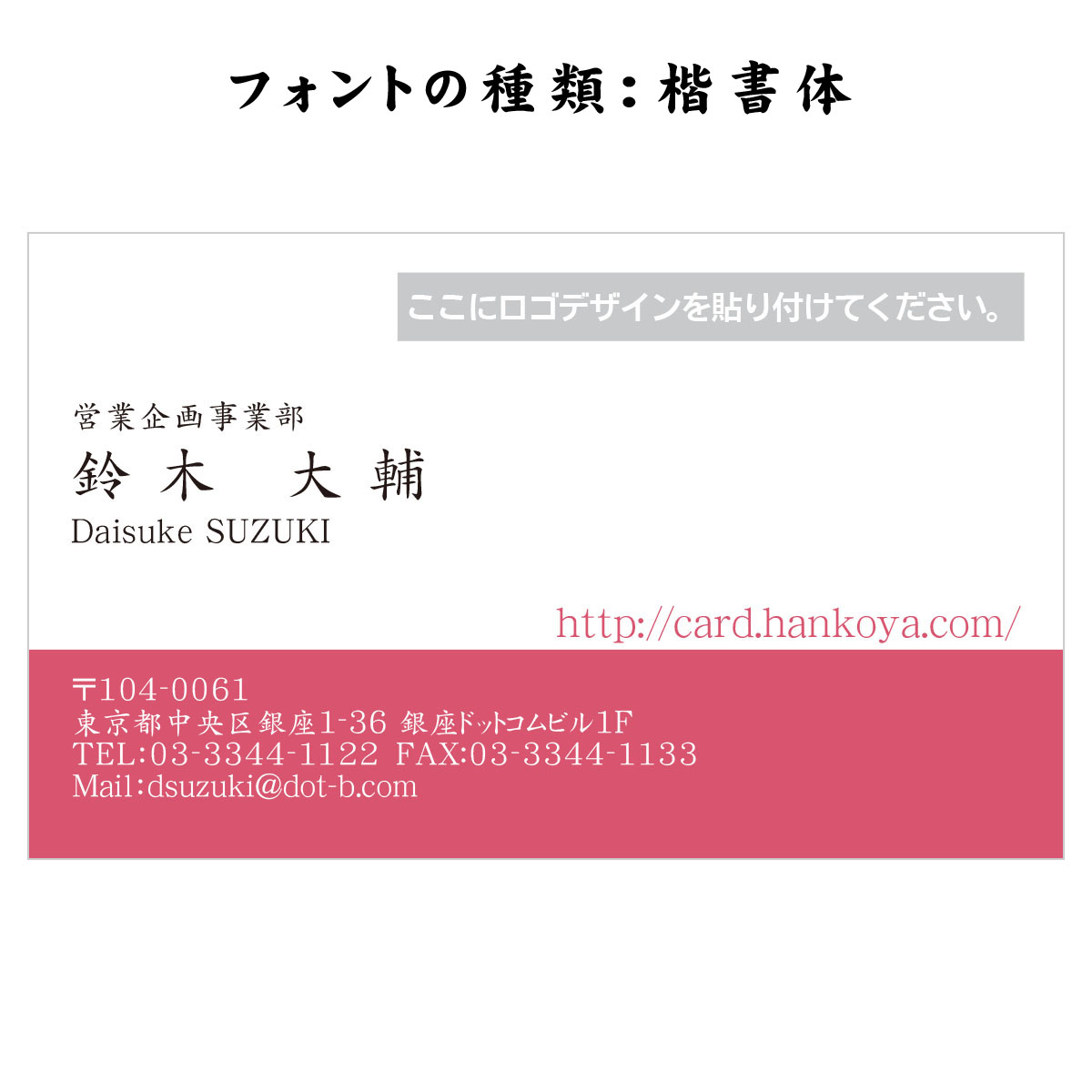 フォントの種類：楷書体

ここにロゴデザインを貼り付けてください。

営業企画事業部
鈴木　大輔
Daisuke SUZUKI

http://card.hankoya.com/

〒104-0061
東京都中央区銀座1-36 銀座ドットコムビル1F
TEL:03-3344-1122 FAX:03-3344-1133
Mail:dsuzuki@dot-b.com